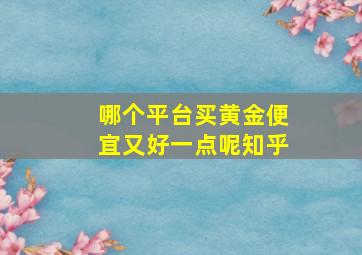 哪个平台买黄金便宜又好一点呢知乎